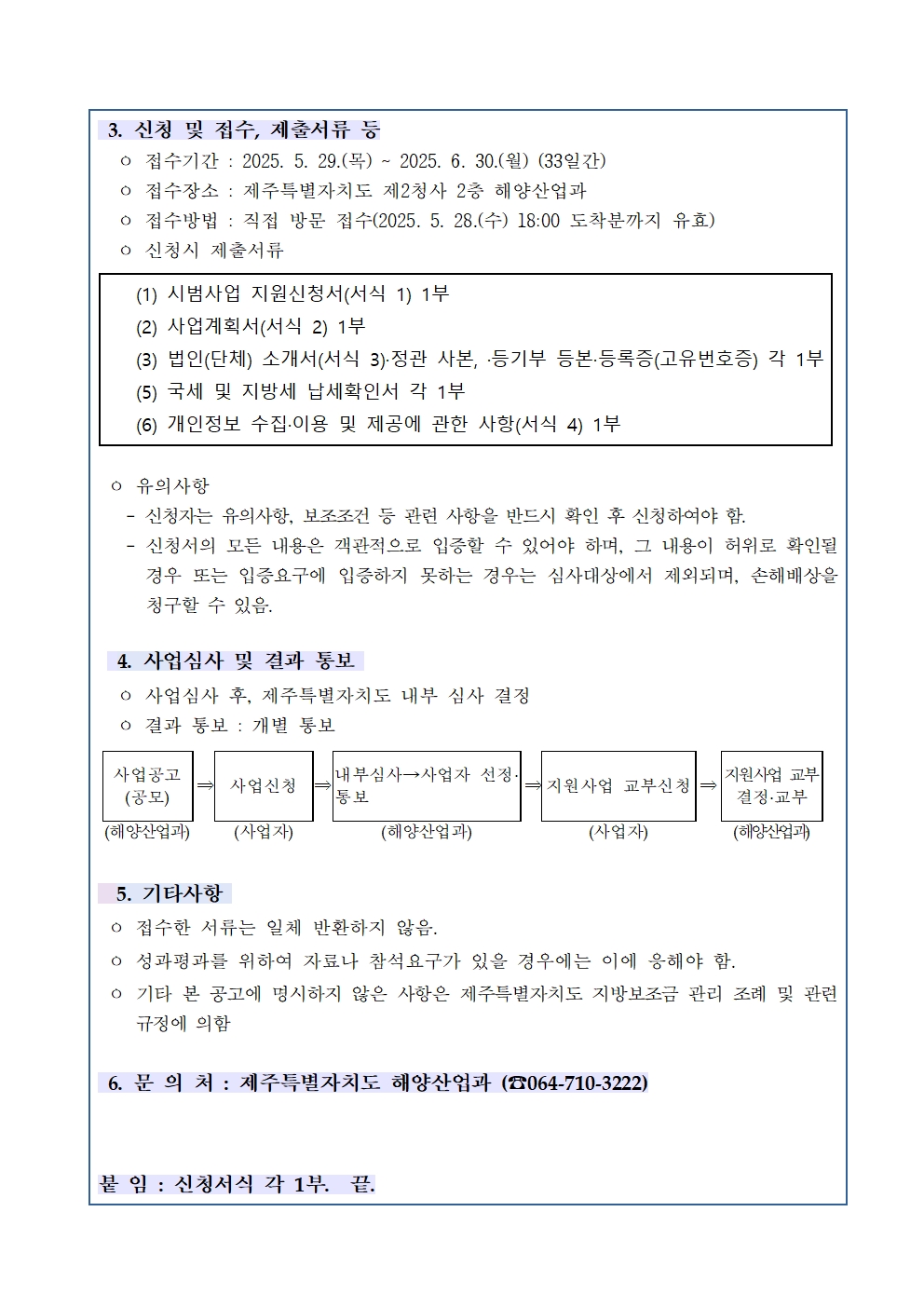 3. 신청 및 접수, 제출서류 등

ㅇ 접수기간 : 2025. 5. 29.(목) ~ 2025. 6. 30.(월) (33일간)
ㅇ 접수장소 : 제주특별자치도 제2청사 2층 해양산업과
ㅇ 접수방법 : 직접 방문 접수(2025. 5. 28.(수) 18:00 도착분까지 유효)
ㅇ 신청시 제출서류

(1) 시범사업 지원신청서(서식 1) 1부
(2) 사업계획서(서식 2) 1부
(3) 법인(단체) 소개서(서식 3)·정관 사본, ·등기부 등본·등록증(고유번호증) 각 1부
(5) 국세 및 지방세 납세확인서 각 1부
(6) 개인정보 수집·이용 및 제공에 관한 사항(서식 4) 1부

ㅇ 유의사항
- 신청자는 유의사항, 보조조건 등 관련 사항을 반드시 확인 후 신청하여야 함.
- 신청서의 모든 내용은 객관적으로 입증할 수 있어야 하며, 그 내용이 허위로 확인될 경우 또는 입증요구에 입증하지 못하는 경우는 심사대상에서 제외되며, 손해배상을 청구할 수 있음.

4. 사업심사 및 결과 통보

ㅇ 사업심사 후, 제주특별자치도 내부 심사 결정
ㅇ 결과 통보 : 개별 통보

사업공고 (공모) ⇒ 사업신청 ⇒ 내부심사→사업자 선정·통보 ⇒ 지원사업 교부신청 ⇒ 지원사업 교부 결정·교부
(해양산업과) (사업자) (해양산업과) (사업자) (해양산업과)

5. 기타사항

ㅇ 접수한 서류는 일체 반환하지 않음.
ㅇ 성과평과를 위하여 자료나 참석요구가 있을 경우에는 이에 응해야 함.
ㅇ 기타 본 공고에 명시하지 않은 사항은 제주특별자치도 지방보조금 관리 조례 및 관련 규정에 의함

6. 문 의 처 : 제주특별자치도 해양산업과 (☎064-710-3222)

붙 임 : 신청서식 각 1부. 끝.